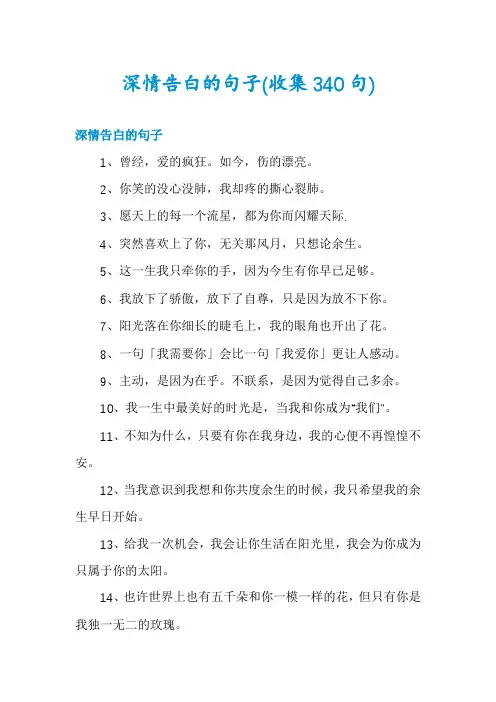 深情告白的句子(收集340句)

深情告白的句子

1、曾经，爱的疯狂。如今，伤的漂亮。

2、你笑的没心没肺，我却疼的撕心裂肺。

3、愿天上的每一个流星，都为你而闪耀天际.

4、突然喜欢上了你，无关那风月，只想论余生。

5、这一生我只牵你的手，因为今生有你早已足够。

6、我放下了骄傲，放下了自尊，只是因为放不下你。

7、阳光落在你细长的睫毛上，我的眼角也开出了花。

8、一句「我需要你」会比一句「我爱你」更让人感动。

9、主动，是因为在乎。不联系，是因为觉得自己多余。

10、我一生中最美好的时光是，当我和你成为“我们”。

11、不知为什么，只要有你在我身边，我的心便不再惶惶不安。

12、当我意识到我想和你共度余生的时候，我只希望我的余生早日开始。

13、给我一次机会，我会让你生活在阳光里，我会为你成为只属于你的太阳。

14、也许世界上也有五千朵和你一模一样的花，但只有你是我独一无二的玫瑰。